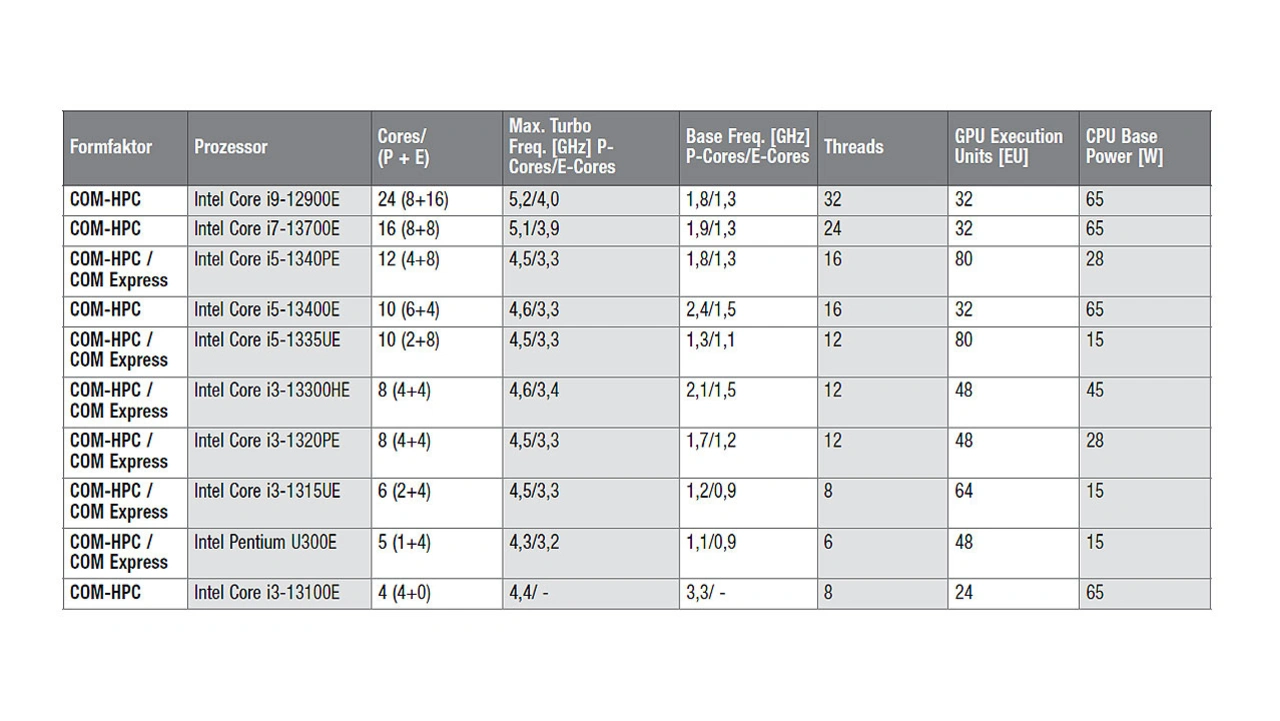 | Formfaktor | Prozessor | Cores/ (P + E) | Max. Turbo Freq. [GHz] P-Cores/E-Cores | Base Freq. [GHz] P-Cores/E-Cores | Threads | GPU Execution Units [EU] | CPU Base Power [W] |
|---|---|---|---|---|---|---|---|
| COM-HPC | Intel Core i9-12900E | 24 (8+16) | 5,2/4,0 | 1,8/1,3 | 32 | 32 | 65 |
| COM-HPC | Intel Core i7-13700E | 16 (8+8) | 5,1/3,9 | 1,9/1,3 | 24 | 32 | 65 |
| COM-HPC / COM Express | Intel Core i5-1340PE | 12 (4+8) | 4,5/3,3 | 1,8/1,3 | 16 | 80 | 28 |
| COM-HPC | Intel Core i5-13400E | 10 (6+4) | 4,6/3,3 | 2,4/1,5 | 16 | 32 | 65 |
| COM-HPC / COM Express | Intel Core i5-1335UE | 10 (2+8) | 4,5/3,3 | 1,3/1,1 | 12 | 80 | 15 |
| COM-HPC / COM Express | Intel Core i3-13300HE | 8 (4+4) | 4,6/3,4 | 2,1/1,5 | 12 | 48 | 45 |
| COM-HPC / COM Express | Intel Core i3-1320PE | 8 (4+4) | 4,5/3,3 | 1,7/1,2 | 12 | 48 | 28 |
| COM-HPC / COM Express | Intel Core i3-1315UE | 6 (2+4) | 4,5/3,3 | 1,2/0,9 | 8 | 64 | 15 |
| COM-HPC / COM Express | Intel Pentium U300E | 5 (1+4) | 4,3/3,2 | 1,1/0,9 | 6 | 48 | 15 |
| COM-HPC | Intel Core i3-13100E | 4 (4+0) | 4,4/ - | 3,3/ - | 8 | 24 | 65 |